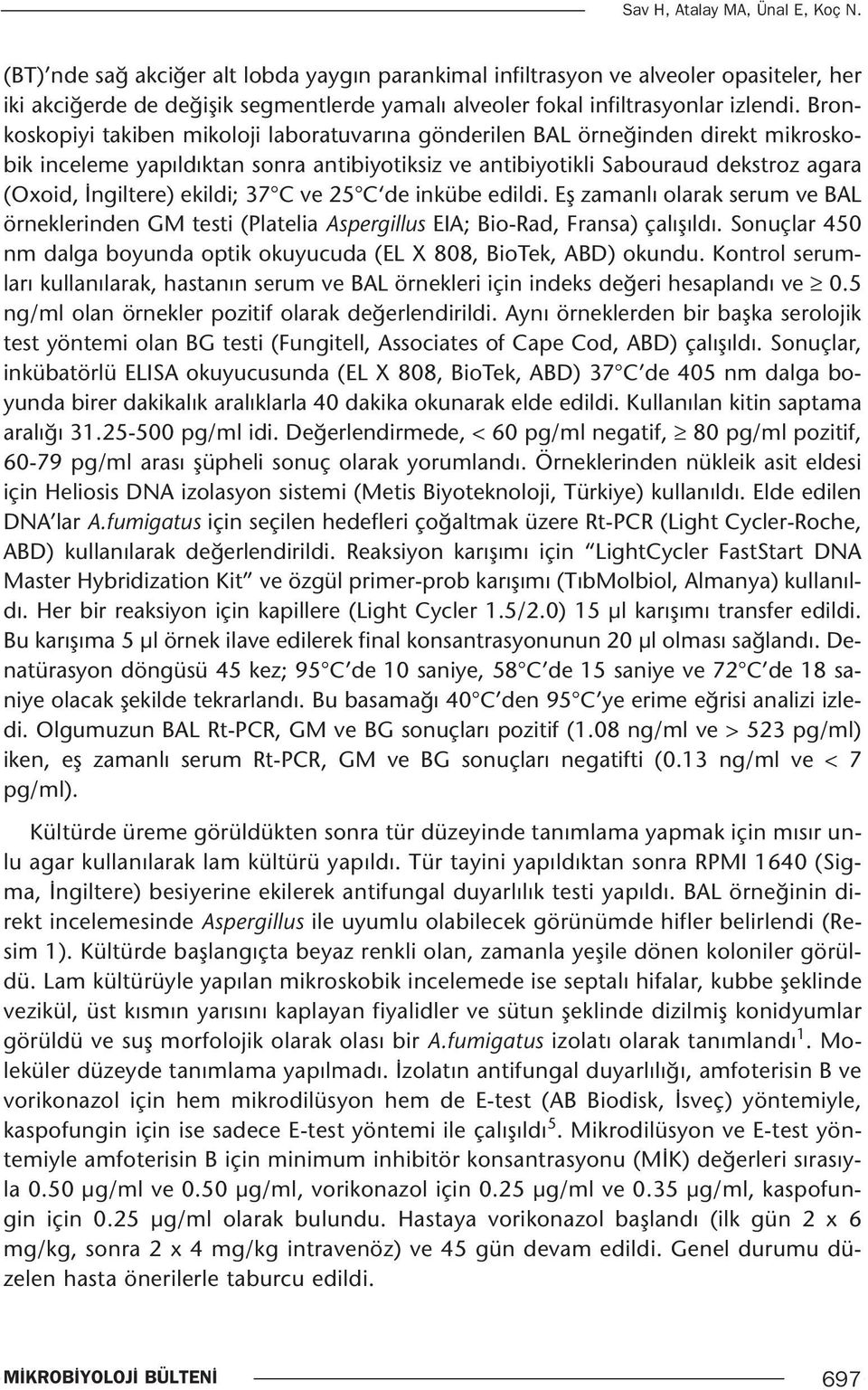 Sav H, Atalay MA, Ünal E, Koç N.

(BT)'nde sağ akciğer alt lobda yaygın parankimal infiltrasyon ve alveoler opasiteler, her iki akciğerde de değişik segmentlerde yamalı alveoler fokal infiltrasyonlar izlendi. Bronkoskopiyi takiben mikoloji laboratuvarına gönderilen BAL örneğinden direkt mikroskobik inceleme yapıldıktan sonra antibiyotiksiz ve antibiyotikli Sabouraud dekstroz agara (Oxoid, İngiltere) ekildi; 37°C ve 25°C'de inkübe edildi. Eş zamanlı olarak serum ve BAL örneklerinden GM testi (Platelia Aspergillus EIA; Bio-Rad, Fransa) çalışıldı. Sonuçlar 450 nm dalga boyunda optik okuyucuda (EL X 808, BioTek, ABD) okundu. Kontrol serumları kullanılarak, hastanın serum ve BAL örnekleri için indeks değeri hesaplandı ve $\geq$ 0.5 ng/ml olan örnekler pozitif olarak değerlendirildi. Aynı örneklerden bir başka serolojik test yöntemi olan BG testi (Fungitell, Associates of Cape Cod, ABD) çalışıldı. Sonuçlar, inkübatörlü ELISA okuyucusunda (EL X 808, BioTek, ABD) 37°C'de 405 nm dalga boyunda birer dakikalık aralıklarla 40 dakika okunarak elde edildi. Kullanılan kitin saptama aralığı 31.25-500 pg/ml idi. Değerlendirmede, < 60 pg/ml negatif, $\geq$ 80 pg/ml pozitif, 60-79 pg/ml arası şüpheli sonuç olarak yorumlandı. Örneklerinden nükleik asit eldesi için Heliosis DNA izolasyon sistemi (Metis Biyoteknoloji, Türkiye) kullanıldı. Elde edilen DNA'lar A.fumigatus için seçilen hedefleri çoğaltmak üzere Rt-PCR (Light Cycler-Roche, ABD) kullanılarak değerlendirildi. Reaksiyon karışımı için "LightCycler FastStart DNA Master Hybridization Kit" ve özgül primer-prob karışımı (TıbMolbiol, Almanya) kullanıldı. Her bir reaksiyon için kapillere (Light Cycler 1.5/2.0) 15 µl karışımı transfer edildi. Bu karışıma 5 µl örnek ilave edilerek final konsantrasyonunun 20 µl olması sağlandı. Denatürasyon döngüsü 45 kez; 95°C'de 10 saniye, 58°C'de 15 saniye ve 72°C'de 18 saniye olacak şekilde tekrarlandı. Bu basamağı 40°C'den 95°C'ye erime eğrisi analizi izledi. Olgumuzun BAL Rt-PCR, GM ve BG sonuçları pozitif (1.08 ng/ml ve > 523 pg/ml) iken, eş zamanlı serum Rt-PCR, GM ve BG sonuçları negatifti (0.13 ng/ml ve < 7 pg/ml).

Kültürde üreme görüldükten sonra tür düzeyinde tanımlama yapmak için mısır unlu agar kullanılarak lam kültürü yapıldı. Tür tayini yapıldıktan sonra RPMI 1640 (Sigma, İngiltere) besiyerine ekilerek antifungal duyarlılık testi yapıldı. BAL örneğinin direkt incelemesinde Aspergillus ile uyumlu olabilecek görünümde hifler belirlendi (Resim 1). Kültürde başlangıçta beyaz renkli olan, zamanla yeşile dönen koloniler görüldü. Lam kültürüyle yapılan mikroskobik incelemede ise septalı hifalar, kubbe şeklinde vezikül, üst kısmın yarısını kaplayan fiyalidler ve sütun şeklinde dizilmiş konidyumlar görüldü ve suş morfolojik olarak olası bir A.fumigatus izolatı olarak tanımlandı$^1$. Moleküler düzeyde tanımlama yapılmadı. İzolatın antifungal duyarlılığı, amfoterisin B ve vorikonazol için hem mikrodilüsyon hem de E-test (AB Biodisk, İsveç) yöntemiyle, kaspofungin için ise sadece E-test yöntemi ile çalışıldı$^5$. Mikrodilüsyon ve E-test yöntemiyle amfoterisin B için minimum inhibitör konsantrasyonu (MİK) değerleri sırasıyla 0.50 µg/ml ve 0.50 µg/ml, vorikonazol için 0.25 µg/ml ve 0.35 µg/ml, kaspofungin için 0.25 µg/ml olarak bulundu. Hastaya vorikonazol başlandı (ilk gün 2 x 6 mg/kg, sonra 2 x 4 mg/kg intravenöz) ve 45 gün devam edildi. Genel durumu düzelen hasta önerilerle taburcu edildi.

MİKROBİYOLOJİ BÜLTENİ 697